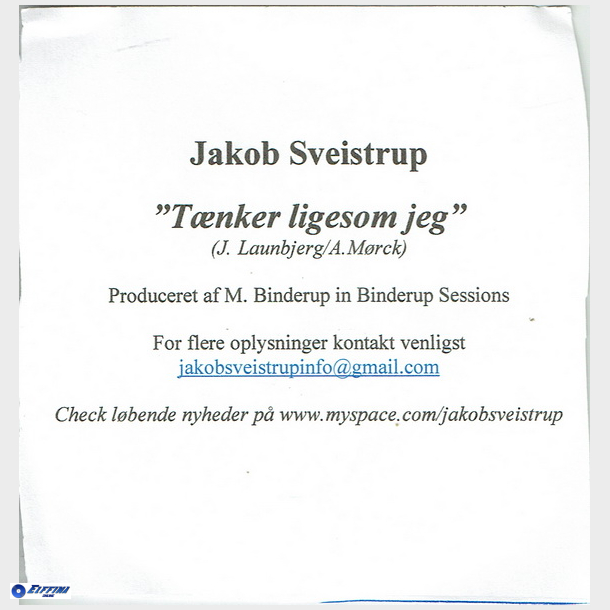 Jakob Sveistrup

"Tænker ligesom jeg"
(J. Launbjerg/A.Mørck)

Produceret af M. Binderup in Binderup Sessions

For flere oplysninger kontakt venligst
jakobsveistrupinfo@gmail.com

Check løbende nyheder på www.myspace.com/jakobsveistrup